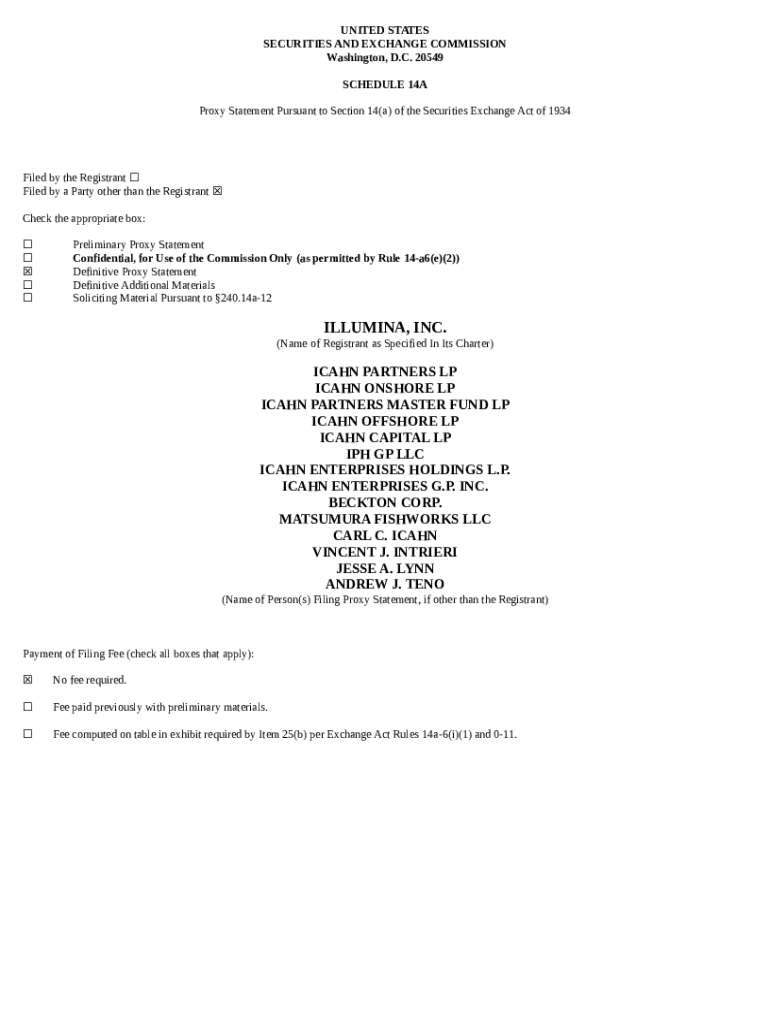 UNITED STATES
SECURITIES AND EXCHANGE COMMISSION
Washington, D.C. 20549

SCHEDULE 14A

Proxy Statement Pursuant to Section 14(a) of the Securities Exchange Act of 1934

Filed by the Registrant ☐
Filed by a Party other than the Registrant ☒

Check the appropriate box:

☐ Preliminary Proxy Statement
☐ Confidential, for Use of the Commission Only (as permitted by Rule 14-a6(e)(2))
☒ Definitive Proxy Statement
☐ Definitive Additional Materials
☐ Soliciting Material Pursuant to §240.14a-12

ILLUMINA, INC.
(Name of Registrant as Specified In Its Charter)

ICAHN PARTNERS LP
ICAHN ONSHORE LP
ICAHN PARTNERS MASTER FUND LP
ICAHN OFFSHORE LP
ICAHN CAPITAL LP
IPH GP LLC
ICAHN ENTERPRISES HOLDINGS L.P.
ICAHN ENTERPRISES G.P. INC.
BECKTON CORP.
MATSUMURA FISHWORKS LLC
CARL C. ICAHN
VINCENT J. INTRIERI
JESSE A. LYNN
ANDREW J. TENO
(Name of Person(s) Filing Proxy Statement, if other than the Registrant)

Payment of Filing Fee (check all boxes that apply):

☒ No fee required.

☐ Fee paid previously with preliminary materials.

☐ Fee computed on table in exhibit required by Item 25(b) per Exchange Act Rules 14a-6(i)(1) and 0-11.